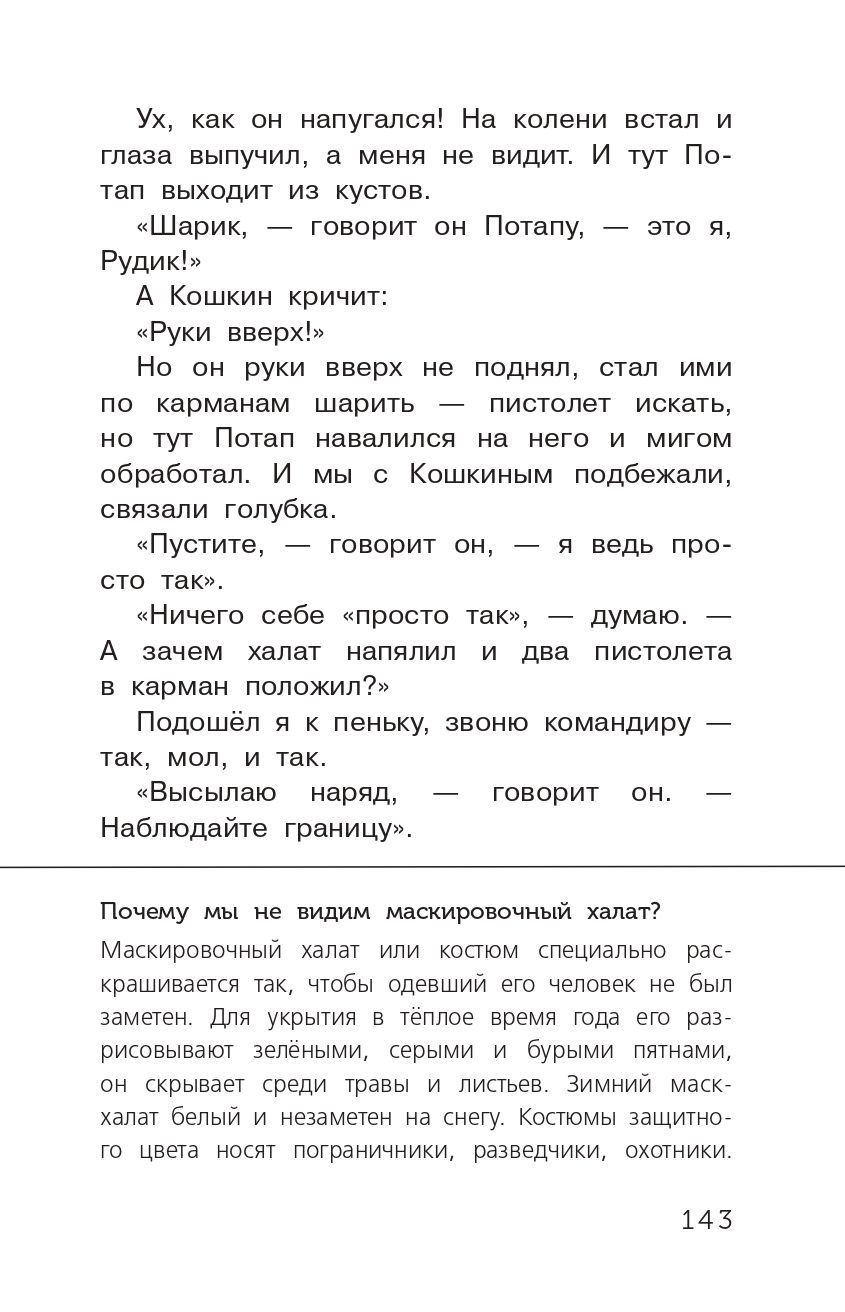 Ух, как он напугался! На колени встал и глаза выпучил, а меня не видит. И тут Потап выходит из кустов.

«Шарик, — говорит он Потапу, — это я, Рудик!»

А Кошкин кричит:

«Руки вверх!»

Но он руки вверх не поднял, стал ими по карманам шарить — пистолет искать, но тут Потап навалился на него и мигом обработал. И мы с Кошкиным подбежали, связали голубка.

«Пустите, — говорит он, — я ведь просто так».

«Ничего себе «просто так», — думаю. — А зачем халат напялил и два пистолета в карман положил?»

Подошёл я к пеньку, звоню командиру — так, мол, и так.

«Высылаю наряд, — говорит он. — Наблюдайте границу».

Почему мы не видим маскировочный халат?

Маскировочный халат или костюм специально раскрашивается так, чтобы одевший его человек не был заметен. Для укрытия в тёплое время года его разрисовывают зелёными, серыми и бурыми пятнами, он скрывает среди травы и листьев. Зимний маскхалат белый и незаметен на снегу. Костюмы защитного цвета носят пограничники, разведчики, охотники.

143